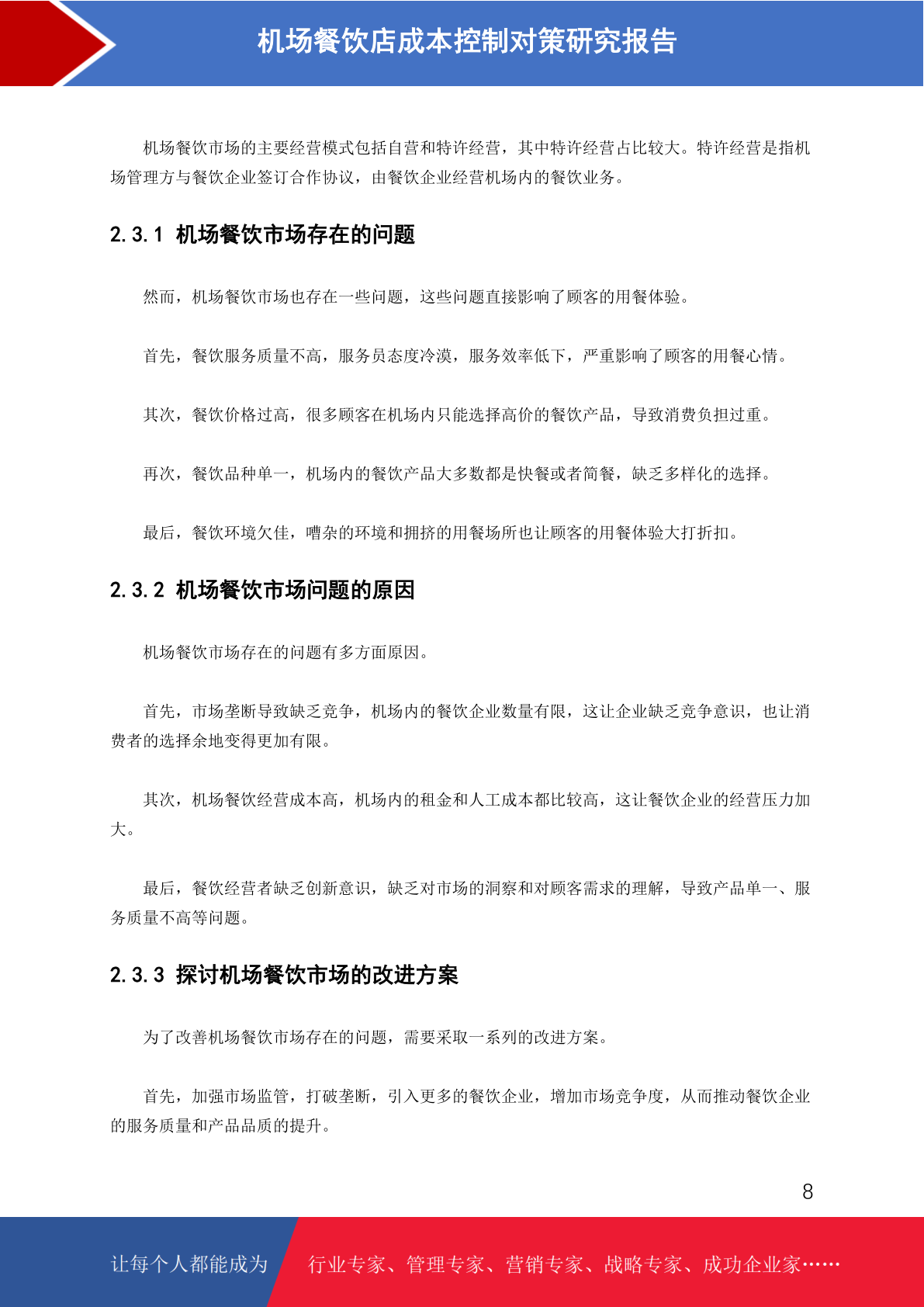 机场餐饮店成本控制对策研究报告

机场餐饮市场的主要经营模式包括自营和特许经营，其中特许经营占比较大。特许经营是指机场管理方与餐饮企业签订合作协议，由餐饮企业经营机场内的餐饮业务。

2.3.1 机场餐饮市场存在的问题

然而，机场餐饮市场也存在一些问题，这些问题直接影响了顾客的用餐体验。

首先，餐饮服务质量不高，服务员态度冷漠，服务效率低下，严重影响了顾客的用餐心情。

其次，餐饮价格过高，很多顾客在机场内只能选择高价的餐饮产品，导致消费负担过重。

再次，餐饮品种单一，机场内的餐饮产品大多数都是快餐或者简餐，缺乏多样化的选择。

最后，餐饮环境欠佳，嘈杂的环境和拥挤的用餐场所也让顾客的用餐体验大打折扣。

2.3.2 机场餐饮市场问题的原因

机场餐饮市场存在的问题有多方面原因。

首先，市场垄断导致缺乏竞争，机场内的餐饮企业数量有限，这让企业缺乏竞争意识，也让消费者的选择余地变得更加有限。

其次，机场餐饮经营成本高，机场内的租金和人工成本都比较高，这让餐饮企业的经营压力加大。

最后，餐饮经营者缺乏创新意识，缺乏对市场的洞察和对顾客需求的理解，导致产品单一、服务质量不高等问题。

2.3.3 探讨机场餐饮市场的改进方案

为了改善机场餐饮市场存在的问题，需要采取一系列的改进方案。

首先，加强市场监管，打破垄断，引入更多的餐饮企业，增加市场竞争度，从而推动餐饮企业的服务质量和产品品质的提升。

8

让每个人都能成为 行业专家、管理专家、营销专家、战略专家、成功企业家……